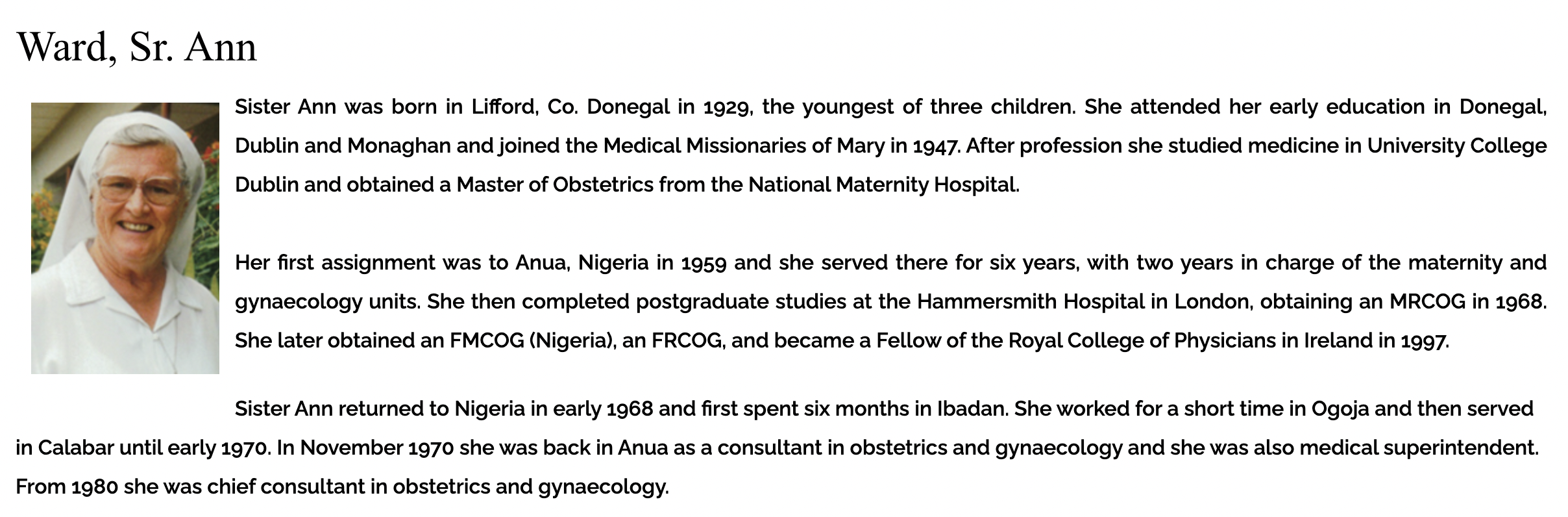 Ward, Sr. Ann

Sister Ann was born in Lifford, Co. Donegal in 1929, the youngest of three children. She attended her early education in Donegal, Dublin and Monaghan and joined the Medical Missionaries of Mary in 1947. After profession she studied medicine in University College Dublin and obtained a Master of Obstetrics from the National Maternity Hospital.

Her first assignment was to Anua, Nigeria in 1959 and she served there for six years, with two years in charge of the maternity and gynaecology units. She then completed postgraduate studies at the Hammersmith Hospital in London, obtaining an MRCOG in 1968. She later obtained an FMCOG (Nigeria), an FRCOG, and became a Fellow of the Royal College of Physicians in Ireland in 1997.

Sister Ann returned to Nigeria in early 1968 and first spent six months in Ibadan. She worked for a short time in Ogoja and then served in Calabar until early 1970. In November 1970 she was back in Anua as a consultant in obstetrics and gynaecology and she was also medical superintendent. From 1980 she was chief consultant in obstetrics and gynaecology.